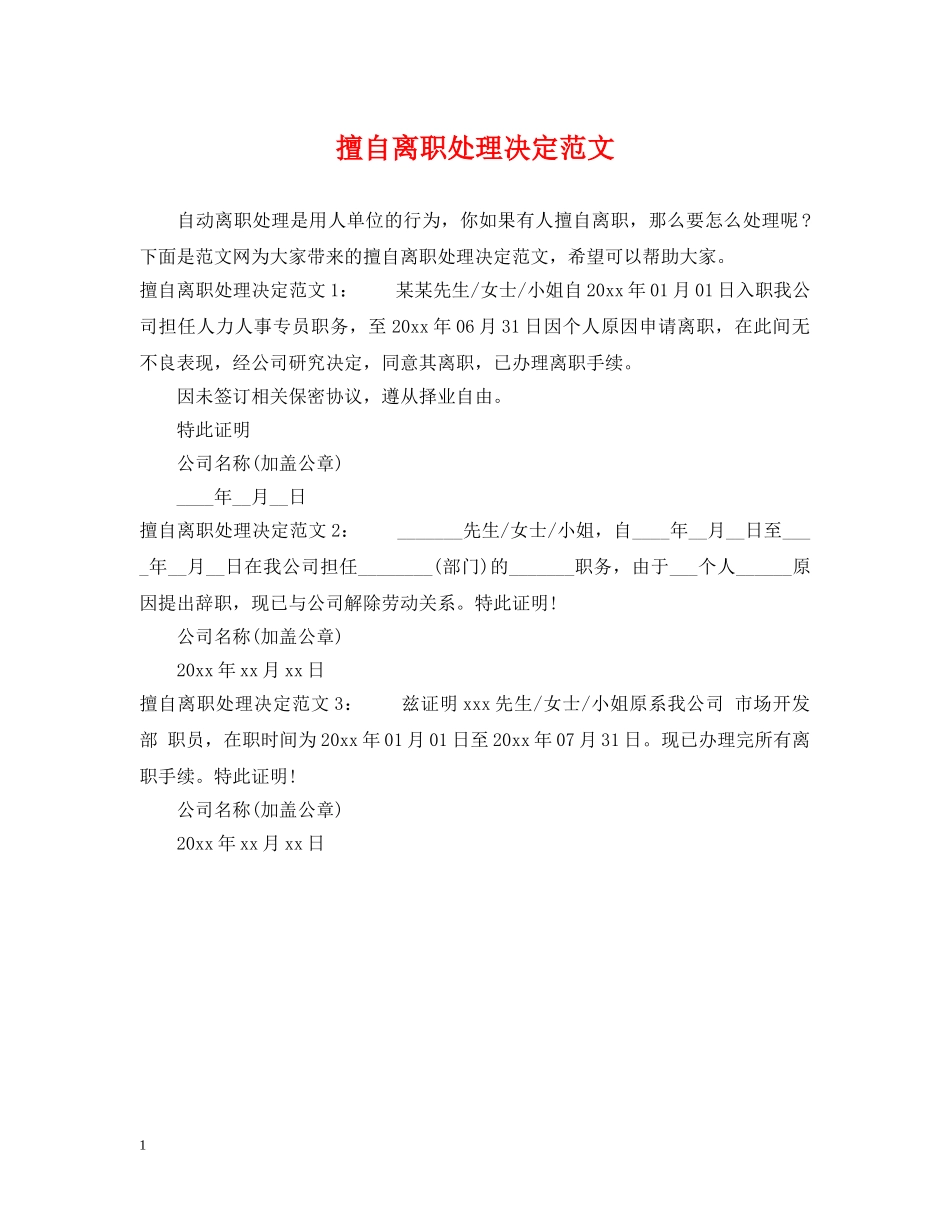 擅自离职处理决定范文

自动离职处理是用人单位的行为，你如果有人擅自离职，那么要怎么处理呢？下面是范文网为大家带来的擅自离职处理决定范文，希望可以帮助大家。

擅自离职处理决定范文1： 某某先生/女士/小姐自20xx年01月01日入职我公司担任人力人事专员职务，至20xx年06月31日因个人原因申请离职，在此间无不良表现，经公司研究决定，同意其离职，已办理离职手续。

因未签订相关保密协议，遵从择业自由。

特此证明

公司名称(加盖公章)

____年____月____日

擅自离职处理决定范文2： ____先生/女士/小姐，自____年____月____日至____年____月____日在我公司担任____(部门)的____职务，由于____个人____原因提出辞职，现已与公司解除劳动关系。特此证明!

公司名称(加盖公章)

20xx年xx月xx日

擅自离职处理决定范文3： 兹证明xxx先生/女士/小姐原系我公司 市场开发部 职员，在职时间为20xx年01月01日至20xx年07月31日。现已办理完所有离职手续。特此证明!

公司名称(加盖公章)

20xx年xx月xx日

1